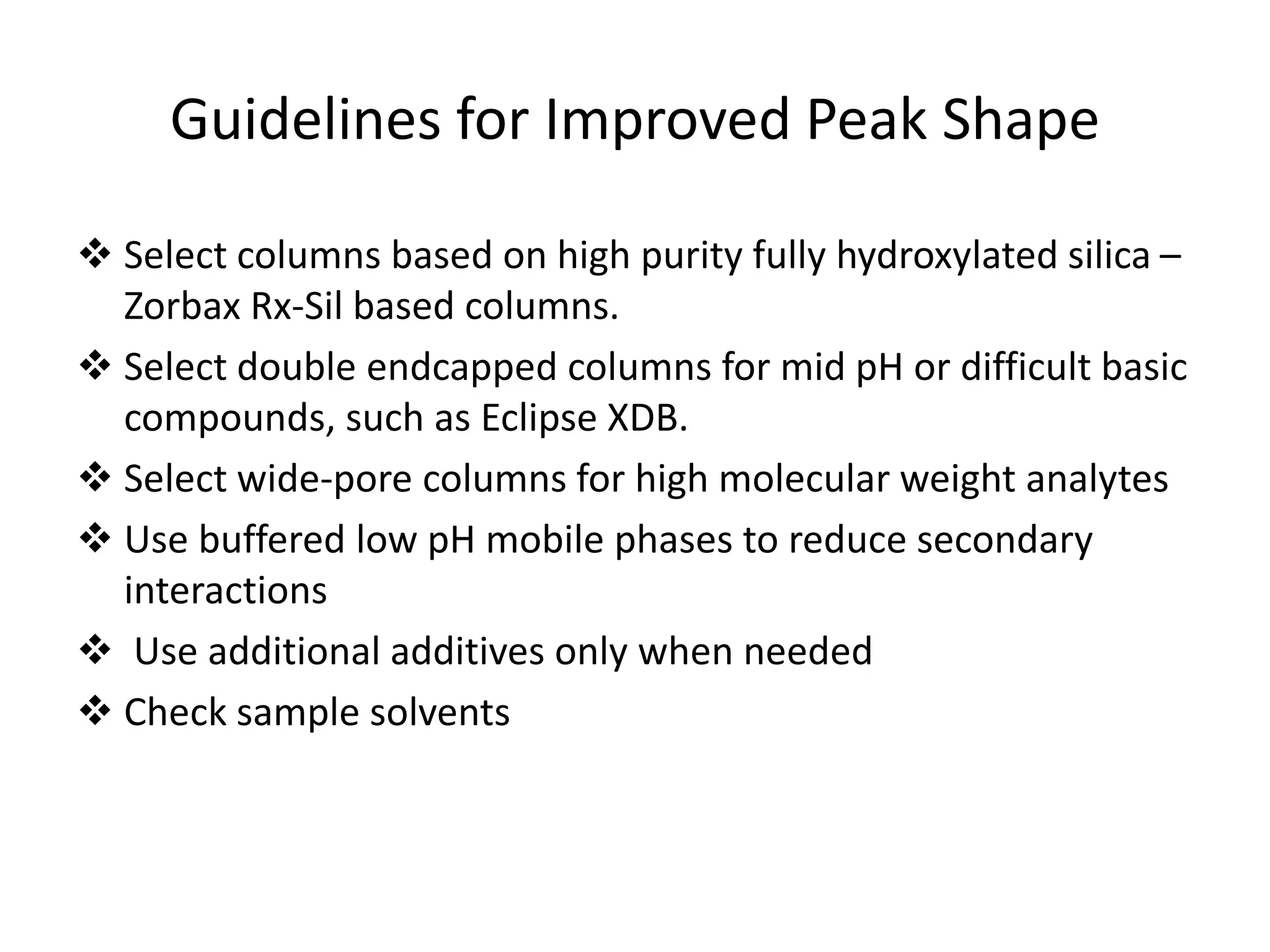 Guidelines for Improved Peak Shape

❖ Select columns based on high purity fully hydroxylated silica – Zorbax Rx-Sil based columns.

❖ Select double endcapped columns for mid pH or difficult basic compounds, such as Eclipse XDB.

❖ Select wide-pore columns for high molecular weight analytes

❖ Use buffered low pH mobile phases to reduce secondary interactions

❖ Use additional additives only when needed

❖ Check sample solvents